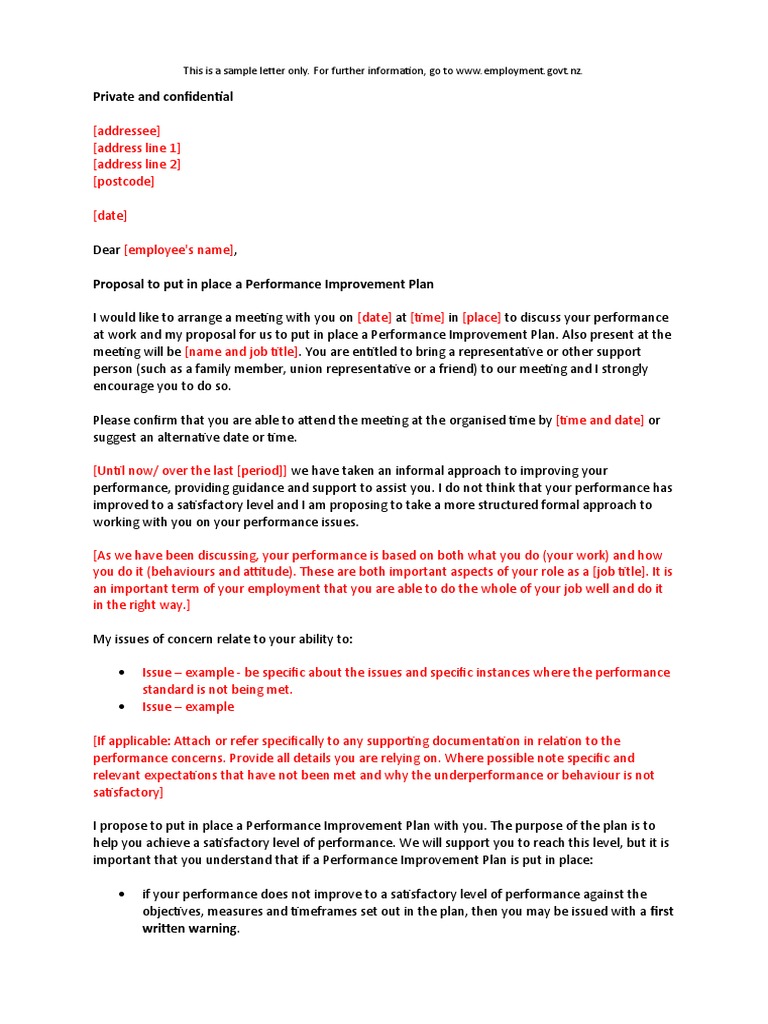 This is a sample letter only. For further information, go to www.employment.govt.nz.

Private and confidential

[addressee]
[address line 1]
[address line 2]
[postcode]

[date]

Dear [employee's name],

Proposal to put in place a Performance Improvement Plan

I would like to arrange a meeting with you on [date] at [time] in [place] to discuss your performance at work and my proposal for us to put in place a Performance Improvement Plan. Also present at the meeting will be [name and job title]. You are entitled to bring a representative or other support person (such as a family member, union representative or a friend) to our meeting and I strongly encourage you to do so.

Please confirm that you are able to attend the meeting at the organised time by [time and date] or suggest an alternative date or time.

[Until now/ over the last [period]] we have taken an informal approach to improving your performance, providing guidance and support to assist you. I do not think that your performance has improved to a satisfactory level and I am proposing to take a more structured formal approach to working with you on your performance issues.

[As we have been discussing, your performance is based on both what you do (your work) and how you do it (behaviours and attitude). These are both important aspects of your role as a [job title]. It is an important term of your employment that you are able to do the whole of your job well and do it in the right way.]

My issues of concern relate to your ability to:

• Issue – example - be specific about the issues and specific instances where the performance standard is not being met.
• Issue – example

[If applicable: Attach or refer specifically to any supporting documentation in relation to the performance concerns. Provide all details you are relying on. Where possible note specific and relevant expectations that have not been met and why the underperformance or behaviour is not satisfactory]

I propose to put in place a Performance Improvement Plan with you. The purpose of the plan is to help you achieve a satisfactory level of performance. We will support you to reach this level, but it is important that you understand that if a Performance Improvement Plan is put in place:

• if your performance does not improve to a satisfactory level of performance against the objectives, measures and timeframes set out in the plan, then you may be issued with a first written warning.